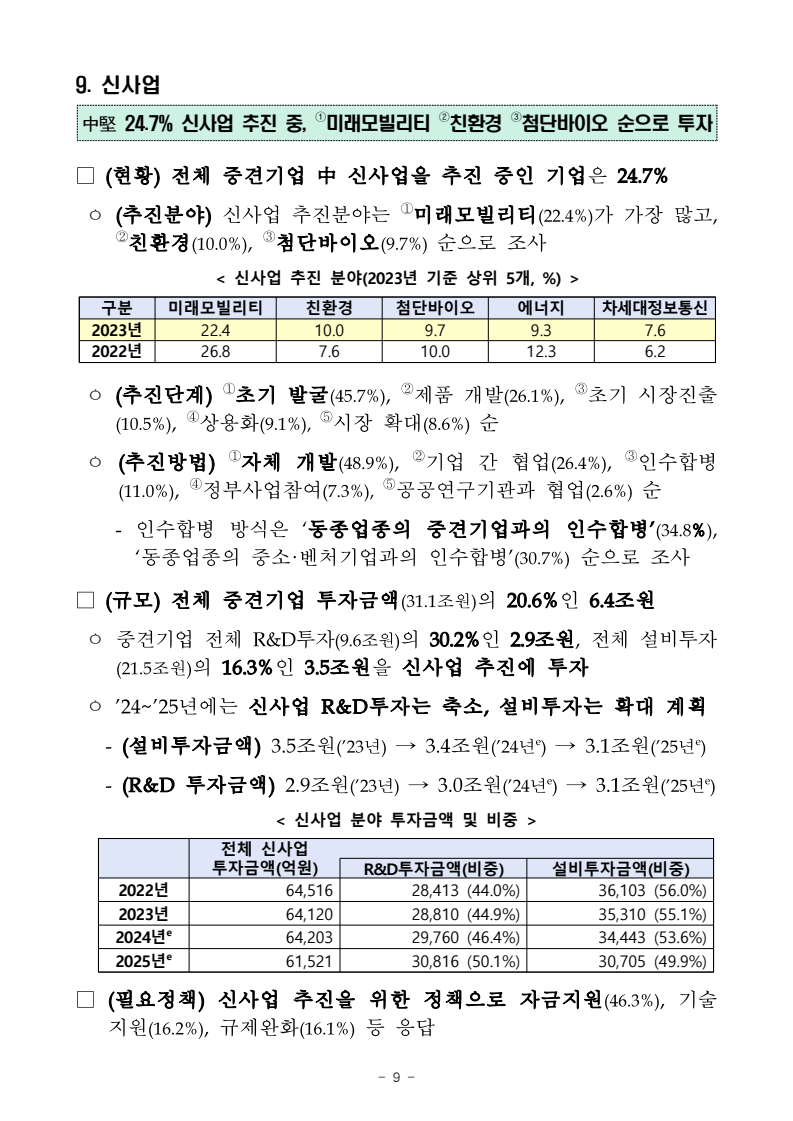 9. 신사업

中堅 24.7% 신사업 추진 중, ①미래모빌리티 ②친환경 ③첨단바이오 순으로 투자

□ (현황) 전체 중견기업 中 신사업을 추진 중인 기업은 24.7%

○ (추진분야) 신사업 추진분야는 ①미래모빌리티(22.4%)가 가장 많고, ②친환경(10.0%), ③첨단바이오(9.7%) 순으로 조사

< 신사업 추진 분야(2023년 기준 상위 5개, %) >

| 구분 | 미래모빌리티 | 친환경 | 첨단바이오 | 에너지 | 차세대정보통신 |
|---|---|---|---|---|---|
| 2023년 | 22.4 | 10.0 | 9.7 | 9.3 | 7.6 |
| 2022년 | 26.8 | 7.6 | 10.0 | 12.3 | 6.2 |

○ (추진단계) ①초기 발굴(45.7%), ②제품 개발(26.1%), ③초기 시장진출(10.5%), ④상용화(9.1%), ⑤시장 확대(8.6%) 순

○ (추진방법) ①자체 개발(48.9%), ②기업 간 협업(26.4%), ③인수합병(11.0%), ④정부사업참여(7.3%), ⑤공공연구기관과 협업(2.6%) 순

- 인수합병 방식은 '동종업종의 중견기업과의 인수합병'(34.8%), '동종업종의 중소·벤처기업과의 인수합병'(30.7%) 순으로 조사

□ (규모) 전체 중견기업 투자금액(31.1조원)의 20.6%인 6.4조원

○ 중견기업 전체 R&D투자(9.6조원)의 30.2%인 2.9조원, 전체 설비투자(21.5조원)의 16.3%인 3.5조원을 신사업 추진에 투자

○ '24~'25년에는 신사업 R&D투자는 축소, 설비투자는 확대 계획

- (설비투자금액) 3.5조원('23년) → 3.4조원('24년$^e$) → 3.1조원('25년$^e$)

- (R&D 투자금액) 2.9조원('23년) → 3.0조원('24년$^e$) → 3.1조원('25년$^e$)

< 신사업 분야 투자금액 및 비중 >

| | 전체 신사업 투자금액(억원) | R&D투자금액(비중) | 설비투자금액(비중) |
|---|---|---|---|
| 2022년 | 64,516 | 28,413 (44.0%) | 36,103 (56.0%) |
| 2023년 | 64,120 | 28,810 (44.9%) | 35,310 (55.1%) |
| 2024년$^e$ | 64,203 | 29,760 (46.4%) | 34,443 (53.6%) |
| 2025년$^e$ | 61,521 | 30,816 (50.1%) | 30,705 (49.9%) |

□ (필요정책) 신사업 추진을 위한 정책으로 자금지원(46.3%), 기술지원(16.2%), 규제완화(16.1%) 등 응답

- 9 -